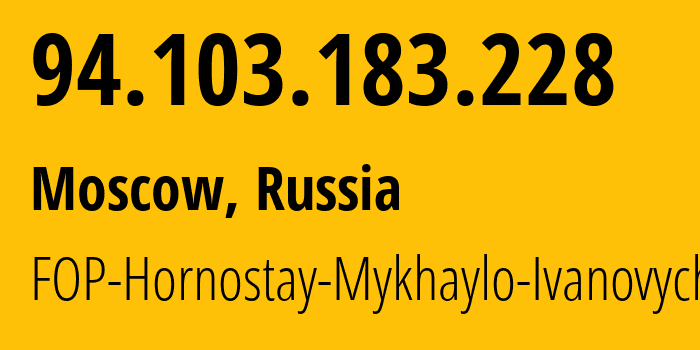 94.103.183.228

Moscow, Russia

FOP-Hornostay-Mykhaylo-Ivanovych